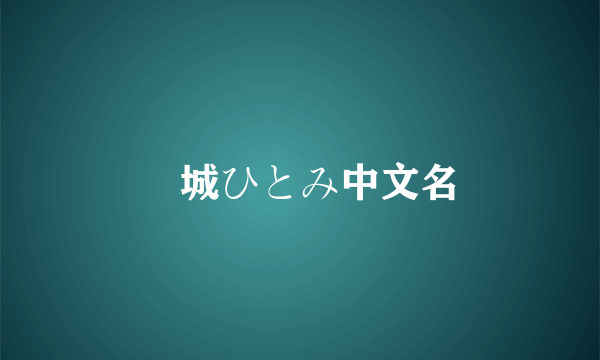 城ひとみ中文名